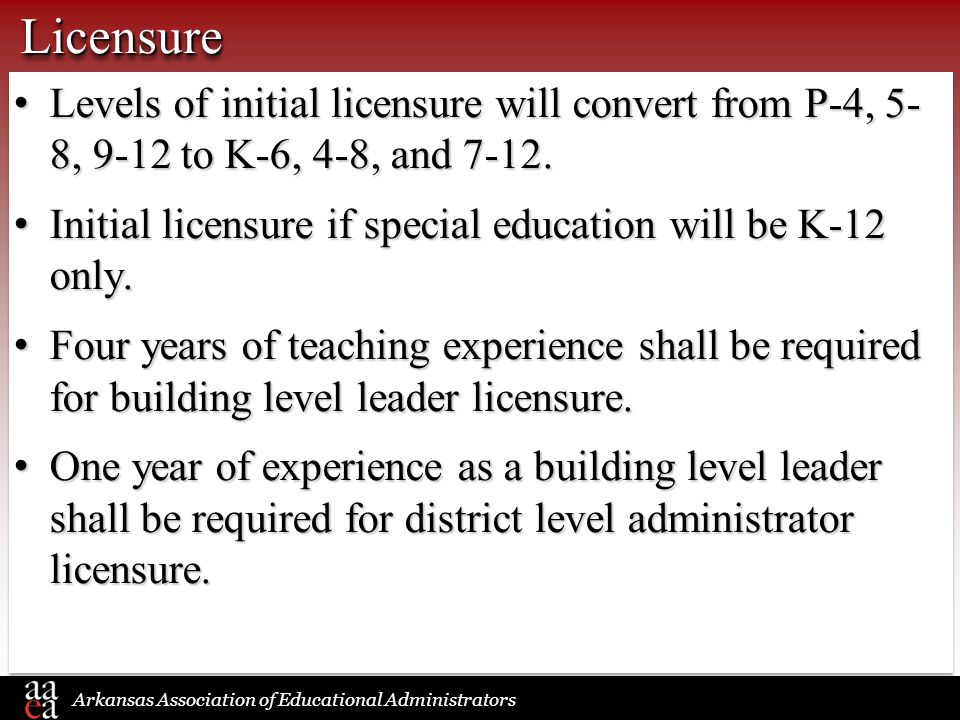 Licensure

• Levels of initial licensure will convert from P-4, 5-8, 9-12 to K-6, 4-8, and 7-12.

• Initial licensure if special education will be K-12 only.

• Four years of teaching experience shall be required for building level leader licensure.

• One year of experience as a building level leader shall be required for district level administrator licensure.

aaea Arkansas Association of Educational Administrators